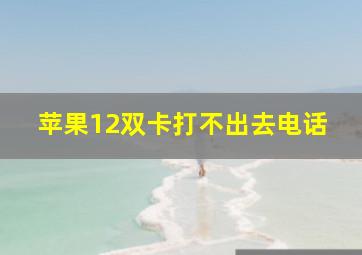 苹果12双卡打不出去电话